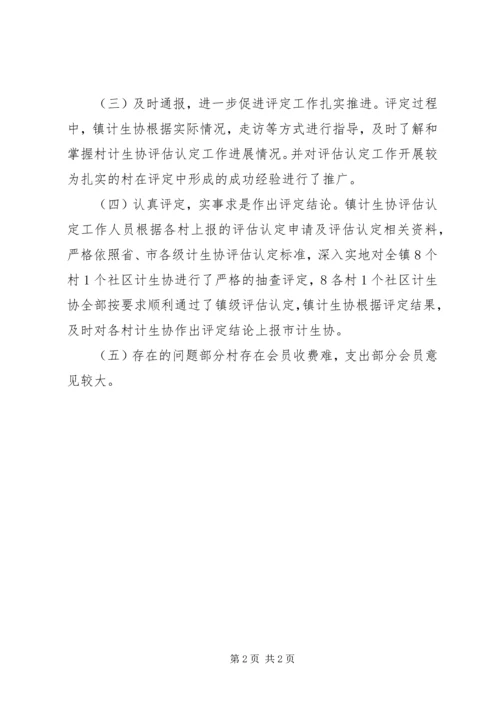 （三）及时通报，进一步促进评定工作扎实推进。评定过程中，镇计生协根据实际情况，走访等方式进行指导，及时了解和掌握村计生协评估认定工作进展情况。并对评估认定工作开展较为扎实的村在评定中形成的成功经验进行了推广。

（四）认真评定，实事求是作出评定结论。镇计生协评估认定工作人员根据各村上报的评估认定申请及评估认定相关资料，严格依照省、市各级计生协评估认定标准，深入实地对全镇8个村1个社区计生协进行了严格的抽查评定，8各村1个社区计生协全部按要求顺利通过了镇级评估认定，镇计生协根据评定结果，及时对各村计生协作出评定结论上报市计生协。

（五）存在的问题部分村存在会员收费难，支出部分会员意见较大。

第2页 共2页